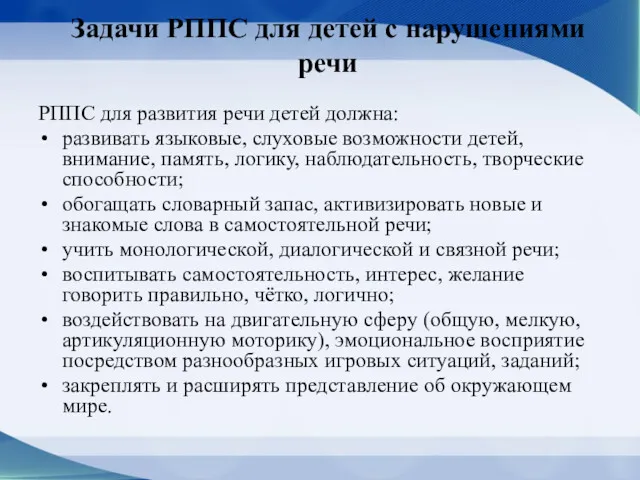 Задачи РППС для детей с нарушениями речи

РППС для развития речи детей должна:

• развивать языковые, слуховые возможности детей, внимание, память, логику, наблюдательность, творческие способности;
• обогащать словарный запас, активизировать новые и знакомые слова в самостоятельной речи;
• учить монологической, диалогической и связной речи;
• воспитывать самостоятельность, интерес, желание говорить правильно, чётко, логично;
• воздействовать на двигательную сферу (общую, мелкую, артикуляционную моторику), эмоциональное восприятие посредством разнообразных игровых ситуаций, заданий;
• закреплять и расширять представление об окружающем мире.